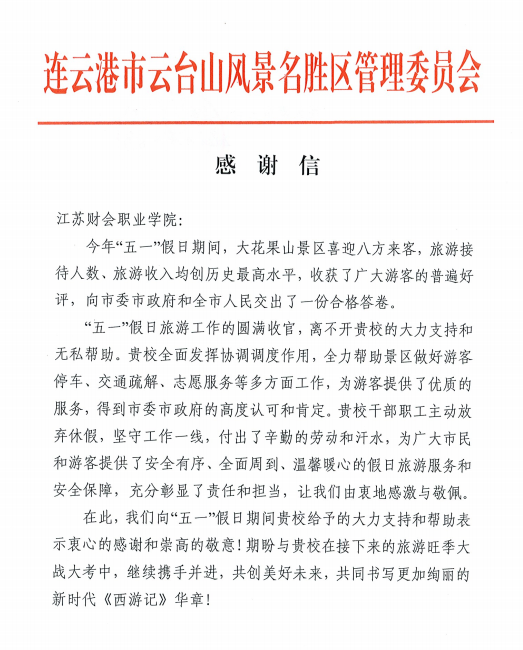 连云港市云台山风景名胜区管理委员会

感 谢 信

江苏财会职业学院：

今年“五一”假日期间，大花果山景区喜迎八方来客，旅游接待人数、旅游收入均创历史最高水平，收获了广大游客的普遍好评，向市委市政府和全市人民交出了一份合格答卷。

“五一”假日旅游工作的圆满收官，离不开贵校的大力支持和无私帮助。贵校全面发挥协调调度作用，全力帮助景区做好游客停车、交通疏解、志愿服务等多方面工作，为游客提供了优质的服务，得到市委市政府的高度认可和肯定。贵校干部职工主动放弃休假，坚守工作一线，付出了辛勤的劳动和汗水，为广大市民和游客提供了安全有序、全面周到、温馨暖心的假日旅游服务和安全保障，充分彰显了责任和担当，让我们由衷地感激与敬佩。

在此，我们向“五一”假日期间贵校给予的大力支持和帮助表示衷心的感谢和崇高的敬意！期盼与贵校在接下来的旅游旺季大战大考中，继续携手并进，共创美好未来，共同书写更加绚丽的新时代《西游记》华章！